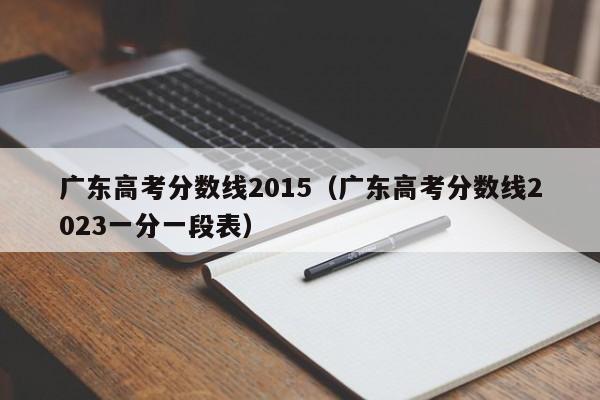 广东高考分数线2015（广东高考分数线2023一分一段表）